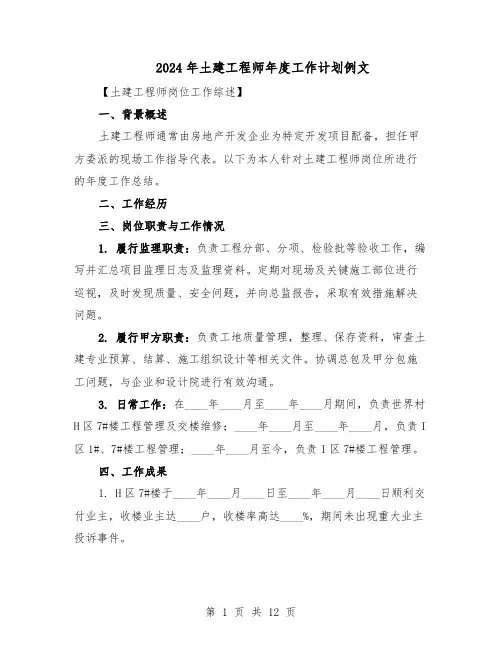 2024年土建工程师年度工作计划例文

【土建工程师岗位工作综述】

一、背景概述

土建工程师通常由房地产开发企业为特定开发项目配备，担任甲方委派的现场工作指导代表。以下为本人针对土建工程师岗位所进行的年度工作总结。

二、工作经历

三、岗位职责与工作情况

1. 履行监理职责：负责工程分部、分项、检验批等验收工作，编写并汇总项目监理日志及监理资料。定期对现场及关键施工部位进行巡视，及时发现质量、安全问题，并向总监报告，采取有效措施解决问题。

2. 履行甲方职责：负责工地质量管理，整理、保存资料，审查土建专业预算、结算、施工组织设计等相关文件。协调总包及甲分包施工问题，与企业和设计院进行有效沟通。

3. 日常工作：在____年____月至____年____月期间，负责世界村H区7#楼工程管理及交楼维修；____年____月至____年____月，负责I区1#、7#楼工程管理；____年____月至今，负责I区7#楼工程管理。

四、工作成果

1. H区7#楼于____年____月____日至____年____月____日顺利交付业主，收楼业主达____户，收楼率高达____%，期间未出现重大业主投诉事件。

第 1 页 共 12 页